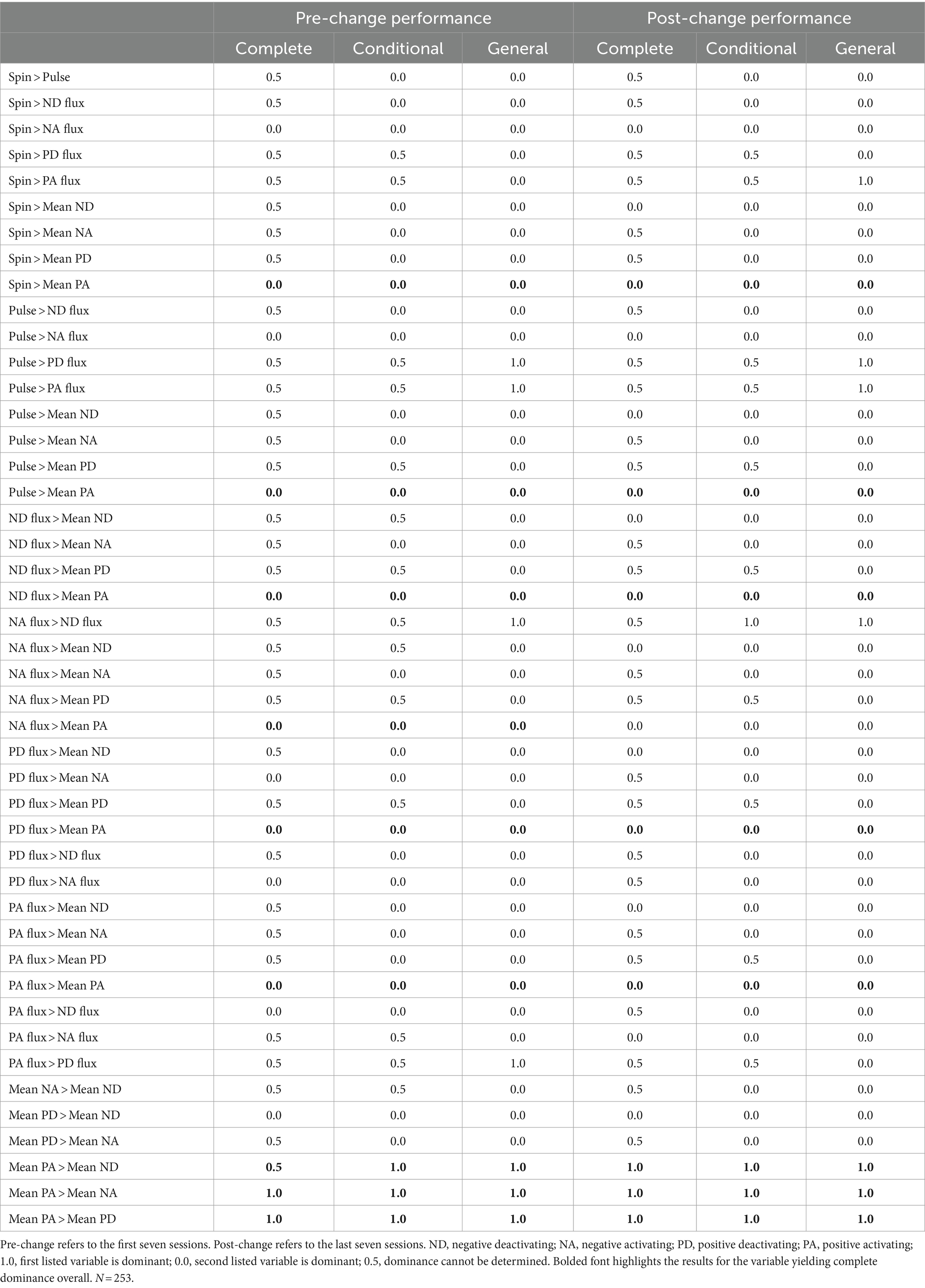 | | Pre-change performance | | | Post-change performance | | |
|---|---|---|---|---|---|---|
| | Complete | Conditional | General | Complete | Conditional | General |
| Spin > Pulse | 0.5 | 0.0 | 0.0 | 0.5 | 0.0 | 0.0 |
| Spin > ND flux | 0.5 | 0.0 | 0.0 | 0.5 | 0.0 | 0.0 |
| Spin > NA flux | 0.0 | 0.0 | 0.0 | 0.0 | 0.0 | 0.0 |
| Spin > PD flux | 0.5 | 0.5 | 0.0 | 0.5 | 0.5 | 0.0 |
| Spin > PA flux | 0.5 | 0.5 | 0.0 | 0.5 | 0.5 | 1.0 |
| Spin > Mean ND | 0.5 | 0.0 | 0.0 | 0.0 | 0.0 | 0.0 |
| Spin > Mean NA | 0.5 | 0.0 | 0.0 | 0.5 | 0.0 | 0.0 |
| Spin > Mean PD | 0.5 | 0.0 | 0.0 | 0.5 | 0.0 | 0.0 |
| Spin > Mean PA | **0.0** | **0.0** | **0.0** | **0.0** | **0.0** | **0.0** |
| Pulse > ND flux | 0.5 | 0.0 | 0.0 | 0.5 | 0.0 | 0.0 |
| Pulse > NA flux | 0.0 | 0.0 | 0.0 | 0.0 | 0.0 | 0.0 |
| Pulse > PD flux | 0.5 | 0.5 | 1.0 | 0.5 | 0.5 | 1.0 |
| Pulse > PA flux | 0.5 | 0.5 | 1.0 | 0.5 | 0.5 | 1.0 |
| Pulse > Mean ND | 0.5 | 0.0 | 0.0 | 0.0 | 0.0 | 0.0 |
| Pulse > Mean NA | 0.5 | 0.0 | 0.0 | 0.5 | 0.0 | 0.0 |
| Pulse > Mean PD | 0.5 | 0.5 | 0.0 | 0.5 | 0.5 | 0.0 |
| Pulse > Mean PA | **0.0** | **0.0** | **0.0** | **0.0** | **0.0** | **0.0** |
| ND flux > Mean ND | 0.5 | 0.5 | 0.0 | 0.0 | 0.0 | 0.0 |
| ND flux > Mean NA | 0.5 | 0.0 | 0.0 | 0.5 | 0.0 | 0.0 |
| ND flux > Mean PD | 0.5 | 0.5 | 0.0 | 0.5 | 0.5 | 0.0 |
| ND flux > Mean PA | **0.0** | **0.0** | **0.0** | **0.0** | **0.0** | **0.0** |
| NA flux > ND flux | 0.5 | 0.5 | 1.0 | 0.5 | 1.0 | 1.0 |
| NA flux > Mean ND | 0.5 | 0.5 | 0.0 | 0.0 | 0.0 | 0.0 |
| NA flux > Mean NA | 0.5 | 0.0 | 0.0 | 0.5 | 0.0 | 0.0 |
| NA flux > Mean PD | 0.5 | 0.5 | 0.0 | 0.5 | 0.5 | 0.0 |
| NA flux > Mean PA | **0.0** | **0.0** | **0.0** | 0.0 | 0.0 | 0.0 |
| PD flux > Mean ND | 0.5 | 0.0 | 0.0 | 0.0 | 0.0 | 0.0 |
| PD flux > Mean NA | 0.0 | 0.0 | 0.0 | 0.5 | 0.0 | 0.0 |
| PD flux > Mean PD | 0.5 | 0.5 | 0.0 | 0.5 | 0.5 | 0.0 |
| PD flux > Mean PA | **0.0** | **0.0** | **0.0** | **0.0** | **0.0** | **0.0** |
| PD flux > ND flux | 0.5 | 0.0 | 0.0 | 0.5 | 0.0 | 0.0 |
| PD flux > NA flux | 0.0 | 0.0 | 0.0 | 0.5 | 0.0 | 0.0 |
| PA flux > Mean ND | 0.5 | 0.0 | 0.0 | 0.0 | 0.0 | 0.0 |
| PA flux > Mean NA | 0.5 | 0.0 | 0.0 | 0.5 | 0.0 | 0.0 |
| PA flux > Mean PD | 0.5 | 0.0 | 0.0 | 0.5 | 0.5 | 0.0 |
| PA flux > Mean PA | **0.0** | **0.0** | **0.0** | **0.0** | **0.0** | **0.0** |
| PA flux > ND flux | 0.0 | 0.0 | 0.0 | 0.5 | 0.0 | 0.0 |
| PA flux > NA flux | 0.5 | 0.5 | 0.0 | 0.0 | 0.0 | 0.0 |
| PA flux > PD flux | 0.5 | 0.5 | 1.0 | 0.5 | 0.5 | 0.0 |
| Mean NA > Mean ND | 0.5 | 0.5 | 0.0 | 0.5 | 0.0 | 0.0 |
| Mean PD > Mean ND | 0.0 | 0.0 | 0.0 | 0.0 | 0.0 | 0.0 |
| Mean PD > Mean NA | 0.5 | 0.0 | 0.0 | 0.5 | 0.0 | 0.0 |
| Mean PA > Mean ND | **0.5** | **1.0** | **1.0** | **1.0** | **1.0** | **1.0** |
| Mean PA > Mean NA | **1.0** | **1.0** | **1.0** | **1.0** | **1.0** | **1.0** |
| Mean PA > Mean PD | **1.0** | **1.0** | **1.0** | **1.0** | **1.0** | **1.0** |

Pre-change refers to the first seven sessions. Post-change refers to the last seven sessions. ND, negative deactivating; NA, negative activating; PD, positive deactivating; PA, positive activating; 1.0, first listed variable is dominant; 0.0, second listed variable is dominant; 0.5, dominance cannot be determined. Bolded font highlights the results for the variable yielding complete dominance overall. $N = 253$.